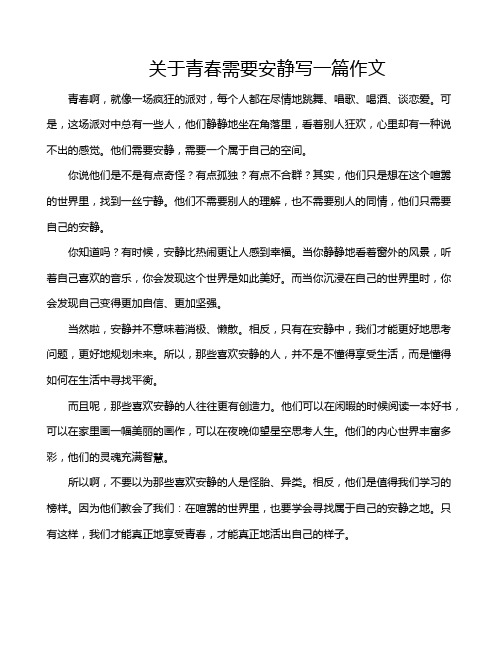 关于青春需要安静写一篇作文

青春啊，就像一场疯狂的派对，每个人都在尽情地跳舞、唱歌、喝酒、谈恋爱。可是，这场派对中总有一些人，他们静静地坐在角落里，看着别人狂欢，心里却有一种说不出的感觉。他们需要安静，需要一个属于自己的空间。

你说他们是不是有点奇怪？有点孤独？有点不合群？其实，他们只是想在这个喧嚣的世界里，找到一丝宁静。他们不需要别人的理解，也不需要别人的同情，他们只需要自己的安静。

你知道吗？有时候，安静比热闹更让人感到幸福。当你静静地看着窗外的风景，听着自己喜欢的音乐，你会发现这个世界是如此美好。而当你沉浸在自己的世界里时，你会发现自己变得更加自信、更加坚强。

当然啦，安静并不意味着消极、懒散。相反，只有在安静中，我们才能更好地思考问题，更好地规划未来。所以，那些喜欢安静的人，并不是不懂得享受生活，而是懂得如何在生活中寻找平衡。

而且呢，那些喜欢安静的人往往更有创造力。他们可以在闲暇的时候阅读一本好书，可以在家里画一幅美丽的画作，可以在夜晚仰望星空思考人生。他们的内心世界丰富多彩，他们的灵魂充满智慧。

所以啊，不要以为那些喜欢安静的人是怪胎、异类。相反，他们是值得我们学习的榜样。因为他们教会了我们：在喧嚣的世界里，也要学会寻找属于自己的安静之地。只有这样，我们才能真正地享受青春，才能真正地活出自己的样子。